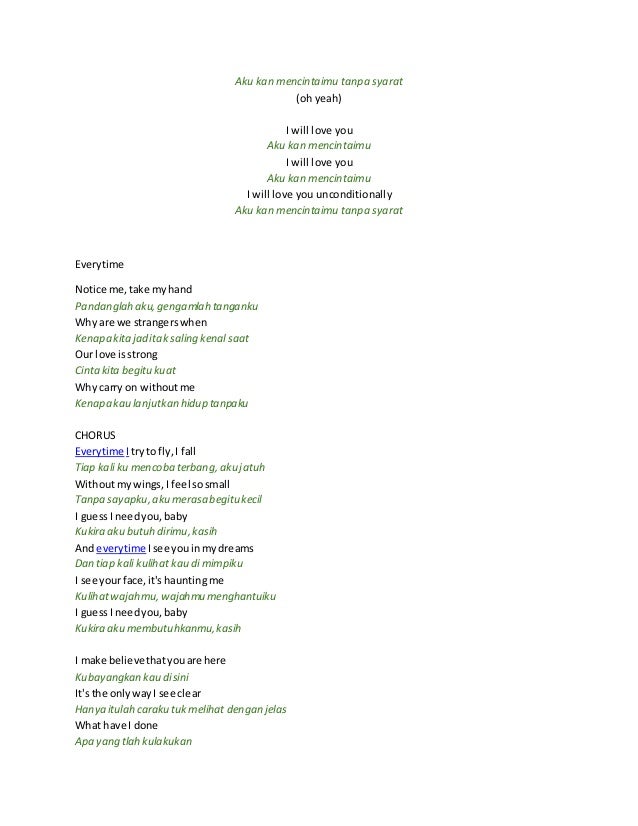 Aku kan mencintaimu tanpa syarat
(oh yeah)

I will love you
Aku kan mencintaimu
I will love you
Aku kan mencintaimu
I will love you unconditionally
Aku kan mencintaimu tanpa syarat

Everytime

Notice me, take my hand
Pandanglah aku, gengamlah tanganku
Why are we strangers when
Kenapa kita jadi tak saling kenal saat
Our love is strong
Cinta kita begitu kuat
Why carry on without me
Kenapa kau lanjutkan hidup tanpaku

CHORUS
Everytime I try to fly, I fall
Tiap kali ku mencoba terbang, aku jatuh
Without my wings, I feel so small
Tanpa sayapku, aku merasa begitu kecil
I guess I need you, baby
Kukira aku butuh dirimu, kasih
And everytime I see you in my dreams
Dan tiap kali kulihat kau di mimpiku
I see your face, it's haunting me
Kulihat wajahmu, wajahmu menghantuiku
I guess I need you, baby
Kukira aku membutuhkanmu, kasih

I make believe that you are here
Kubayangkan kau di sini
It's the only way I see clear
Hanya itulah caraku tuk melihat dengan jelas
What have I done
Apa yang tlah kulakukan